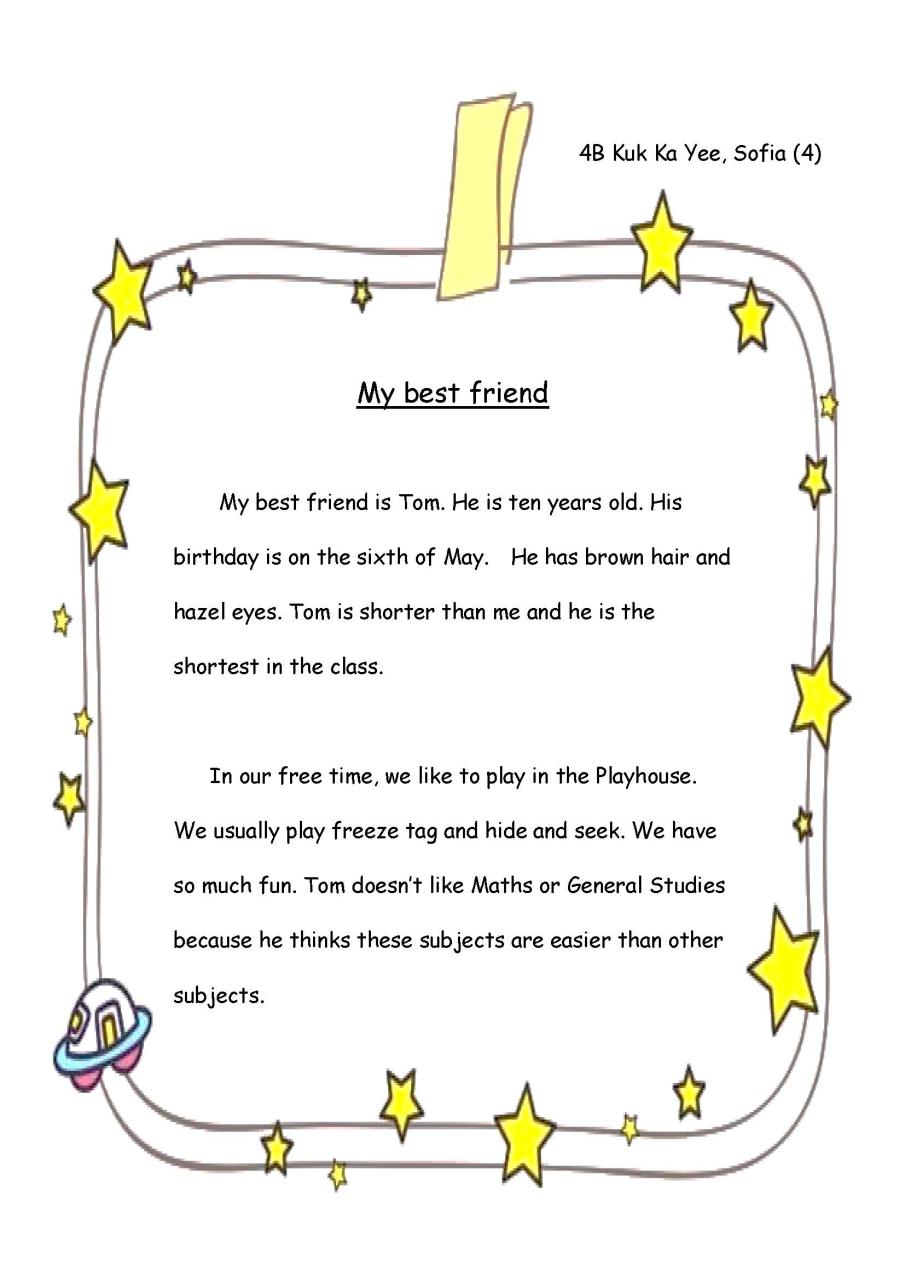 4B Kuk Ka Yee, Sofia (4)

My best friend

My best friend is Tom. He is ten years old. His birthday is on the sixth of May. He has brown hair and hazel eyes. Tom is shorter than me and he is the shortest in the class.

In our free time, we like to play in the Playhouse. We usually play freeze tag and hide and seek. We have so much fun. Tom doesn't like Maths or General Studies because he thinks these subjects are easier than other subjects.